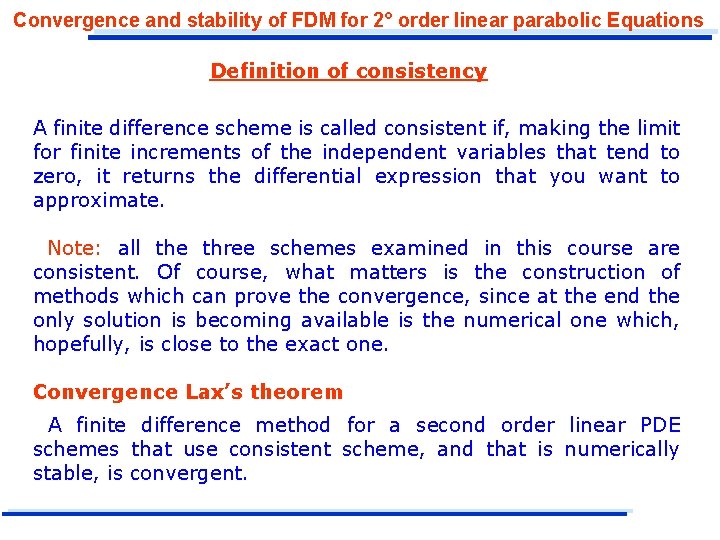 Convergence and stability of FDM for 2° order linear parabolic Equations

Definition of consistency

A finite difference scheme is called consistent if, making the limit for finite increments of the independent variables that tend to zero, it returns the differential expression that you want to approximate.

Note: all the three schemes examined in this course are consistent. Of course, what matters is the construction of methods which can prove the convergence, since at the end the only solution is becoming available is the numerical one which, hopefully, is close to the exact one.

Convergence Lax's theorem

A finite difference method for a second order linear PDE schemes that use consistent scheme, and that is numerically stable, is convergent.